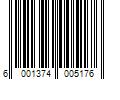 6 001374 005176